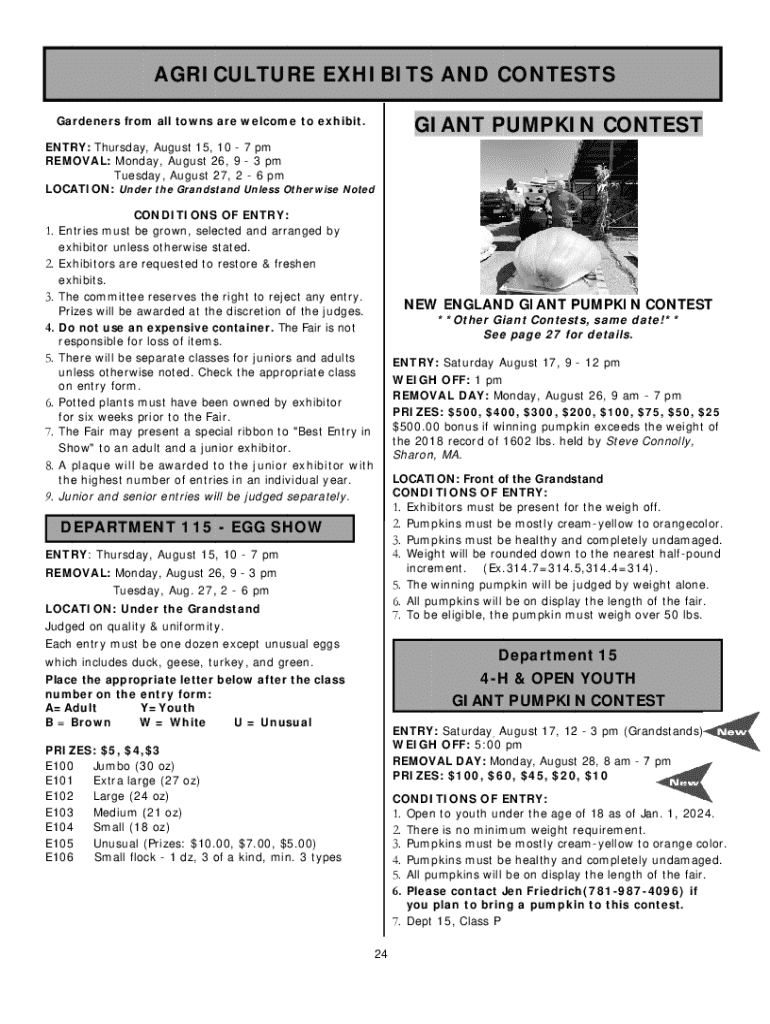 AGRICULTURE EXHIBITS AND CONTESTS

Gardeners from all towns are welcome to exhibit.

ENTRY: Thursday, August 15, 10 - 7 pm
REMOVAL: Monday, August 26, 9 - 3 pm
Tuesday, August 27, 2 - 6 pm
LOCATION: Under the Grandstand Unless Otherwise Noted

CONDITIONS OF ENTRY:
1. Entries must be grown, selected and arranged by exhibitor unless otherwise stated.
2. Exhibitors are requested to restore & freshen exhibits.
3. The committee reserves the right to reject any entry. Prizes will be awarded at the discretion of the judges.
4. Do not use an expensive container. The Fair is not responsible for loss of items.
5. There will be separate classes for juniors and adults unless otherwise noted. Check the appropriate class on entry form.
6. Potted plants must have been owned by exhibitor for six weeks prior to the Fair.
7. The Fair may present a special ribbon to "Best Entry in Show" to an adult and a junior exhibitor.
8. A plaque will be awarded to the junior exhibitor with the highest number of entries in an individual year.
9. Junior and senior entries will be judged separately.

DEPARTMENT 115 - EGG SHOW

ENTRY: Thursday, August 15, 10 - 7 pm
REMOVAL: Monday, August 26, 9 - 3 pm
Tuesday, Aug. 27, 2 - 6 pm
LOCATION: Under the Grandstand
Judged on quality & uniformity.
Each entry must be one dozen except unusual eggs which includes duck, geese, turkey, and green.
Place the appropriate letter below after the class number on the entry form:
A= Adult Y= Youth
B = Brown W = White U = Unusual

PRIZES: $5, $4,$3
E100 Jumbo (30 oz)
E101 Extra large (27 oz)
E102 Large (24 oz)
E103 Medium (21 oz)
E104 Small (18 oz)
E105 Unusual (Prizes: $10.00, $7.00, $5.00)
E106 Small flock - 1 dz, 3 of a kind, min. 3 types

GIANT PUMPKIN CONTEST

NEW ENGLAND GIANT PUMPKIN CONTEST
**Other Giant Contests, same date!**
See page 27 for details.

ENTRY: Saturday August 17, 9 - 12 pm
WEIGH OFF: 1 pm
REMOVAL DAY: Monday, August 26, 9 am - 7 pm
PRIZES: $500, $400, $300, $200, $100, $75, $50, $25
$500.00 bonus if winning pumpkin exceeds the weight of the 2018 record of 1602 lbs. held by Steve Connolly, Sharon, MA.

LOCATION: Front of the Grandstand
CONDITIONS OF ENTRY:
1. Exhibitors must be present for the weigh off.
2. Pumpkins must be mostly cream-yellow to orangecolor.
3. Pumpkins must be healthy and completely undamaged.
4. Weight will be rounded down to the nearest half-pound increment. (Ex.314.7=314.5,314.4=314).
5. The winning pumpkin will be judged by weight alone.
6. All pumpkins will be on display the length of the fair.
7. To be eligible, the pumpkin must weigh over 50 lbs.

Department 15
4-H & OPEN YOUTH
GIANT PUMPKIN CONTEST

ENTRY: Saturday August 17, 12 - 3 pm (Grandstands) New
WEIGH OFF: 5:00 pm
REMOVAL DAY: Monday, August 28, 8 am - 7 pm
PRIZES: $100, $60, $45, $20, $10 New

CONDITIONS OF ENTRY:
1. Open to youth under the age of 18 as of Jan. 1, 2024.
2. There is no minimum weight requirement.
3. Pumpkins must be mostly cream-yellow to orange color.
4. Pumpkins must be healthy and completely undamaged.
5. All pumpkins will be on display the length of the fair.
6. Please contact Jen Friedrich(781-987-4096) if you plan to bring a pumpkin to this contest.
7. Dept 15, Class P

24